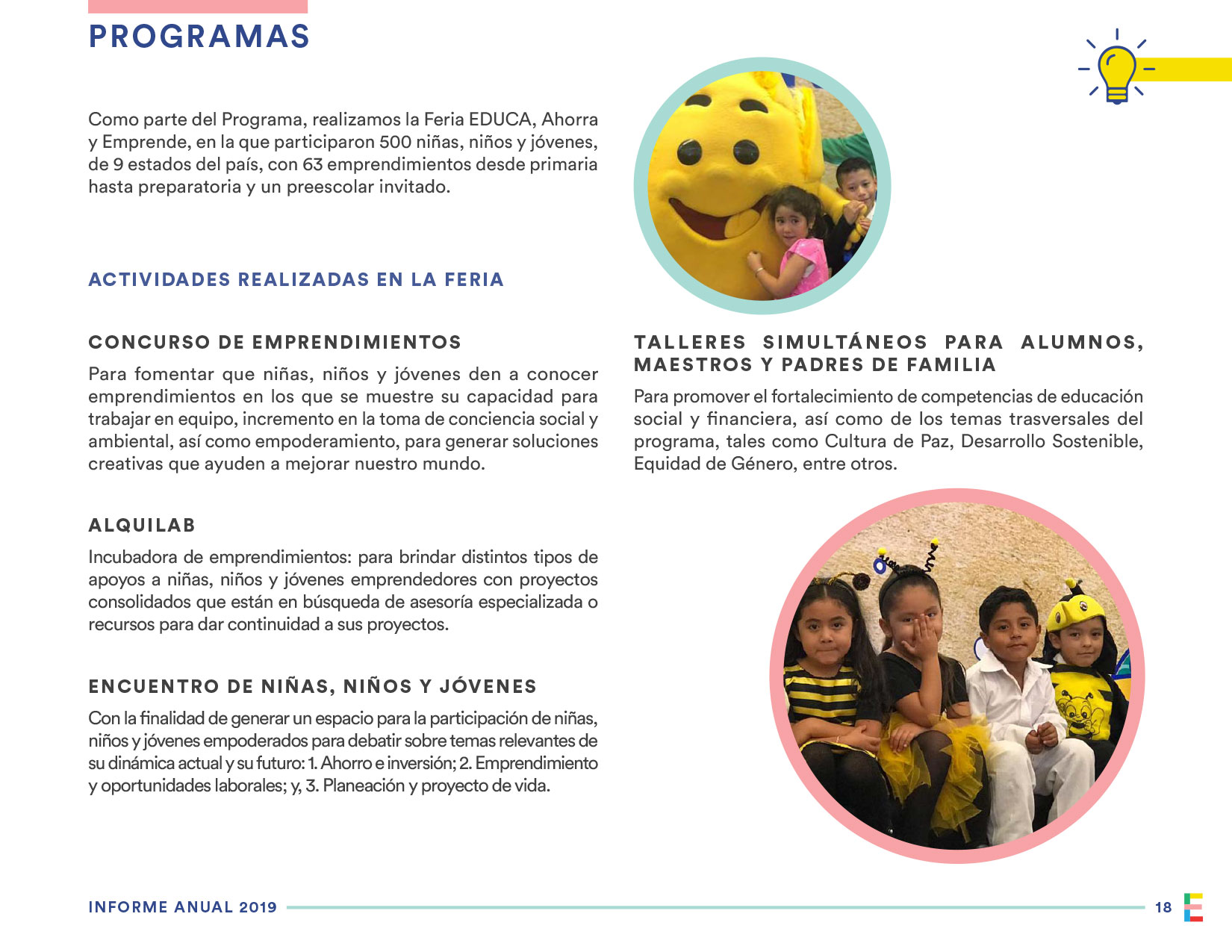 PROGRAMAS

Como parte del Programa, realizamos la Feria EDUCA, Ahorra y Emprende, en la que participaron 500 niñas, niños y jóvenes, de 9 estados del país, con 63 emprendimientos desde primaria hasta preparatoria y un preescolar invitado.

ACTIVIDADES REALIZADAS EN LA FERIA

CONCURSO DE EMPRENDIMIENTOS

Para fomentar que niñas, niños y jóvenes den a conocer emprendimientos en los que se muestre su capacidad para trabajar en equipo, incremento en la toma de conciencia social y ambiental, así como empoderamiento, para generar soluciones creativas que ayuden a mejorar nuestro mundo.

ALQUILAB

Incubadora de emprendimientos: para brindar distintos tipos de apoyos a niñas, niños y jóvenes emprendedores con proyectos consolidados que están en búsqueda de asesoría especializada o recursos para dar continuidad a sus proyectos.

ENCUENTRO DE NIÑAS, NIÑOS Y JÓVENES

Con la finalidad de generar un espacio para la participación de niñas, niños y jóvenes empoderados para debatir sobre temas relevantes de su dinámica actual y su futuro: 1. Ahorro e inversión; 2. Emprendimiento y oportunidades laborales; y, 3. Planeación y proyecto de vida.

TALLERES SIMULTÁNEOS PARA ALUMNOS, MAESTROS Y PADRES DE FAMILIA

Para promover el fortalecimiento de competencias de educación social y financiera, así como de los temas trasversales del programa, tales como Cultura de Paz, Desarrollo Sostenible, Equidad de Género, entre otros.

INFORME ANUAL 2019

18